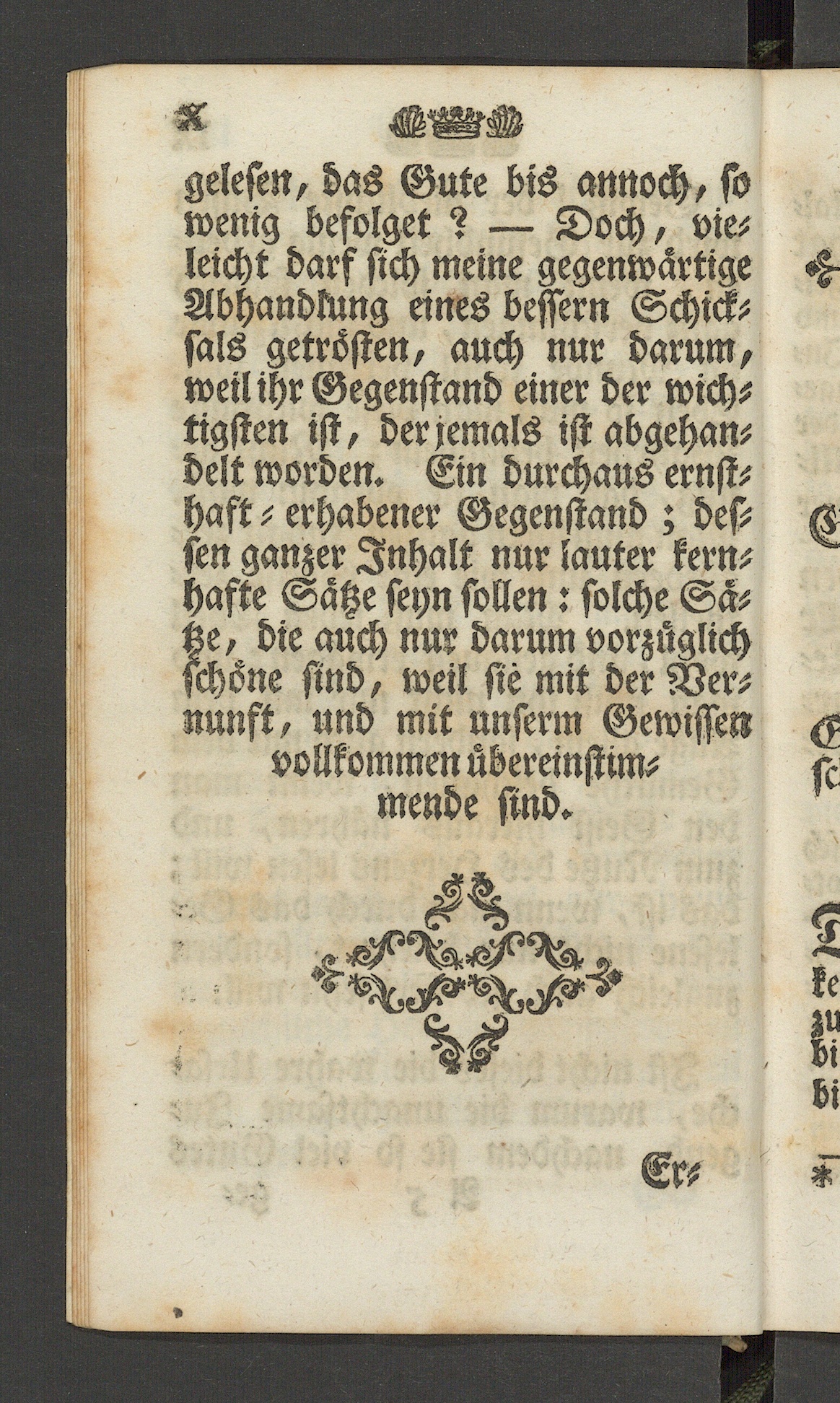 X

gelesen, das Gute bis annoch, so wenig befolget? — Doch, vielleicht darf sich meine gegenwärtige Abhandlung eines bessern Schicksals getrösten, auch nur darum, weil ihr Gegenstand einer der wichtigsten ist, der jemals ist abgehandelt worden. Ein durchaus ernsthaft-erhabener Gegenstand; dessen ganzer Inhalt nur lauter kernhafte Sätze seyn sollen: solche Sätze, die auch nur darum vorzüglich schöne sind, weil sie mit der Vernunft, und mit unserm Gewissen vollkommen übereinstimmende sind.

Er-